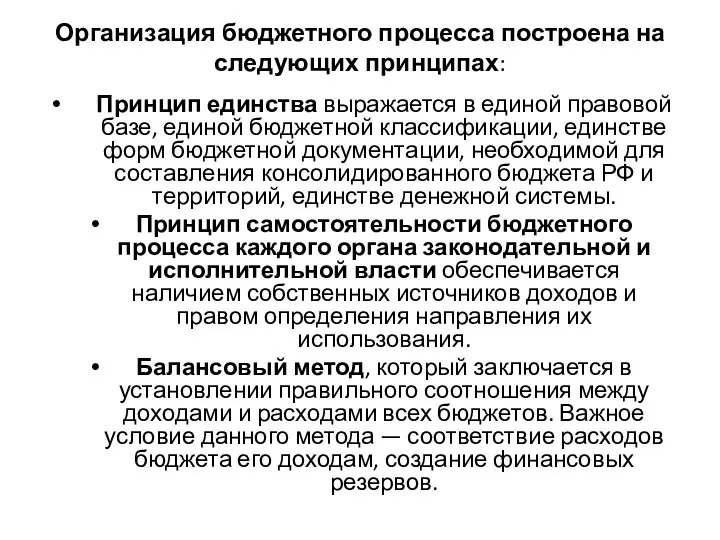 Организация бюджетного процесса построена на следующих принципах:

• Принцип единства выражается в единой правовой базе, единой бюджетной классификации, единстве форм бюджетной документации, необходимой для составления консолидированного бюджета РФ и территорий, единстве денежной системы.

• Принцип самостоятельности бюджетного процесса каждого органа законодательной и исполнительной власти обеспечивается наличием собственных источников доходов и правом определения направления их использования.

• Балансовый метод, который заключается в установлении правильного соотношения между доходами и расходами всех бюджетов. Важное условие данного метода — соответствие расходов бюджета его доходам, создание финансовых резервов.